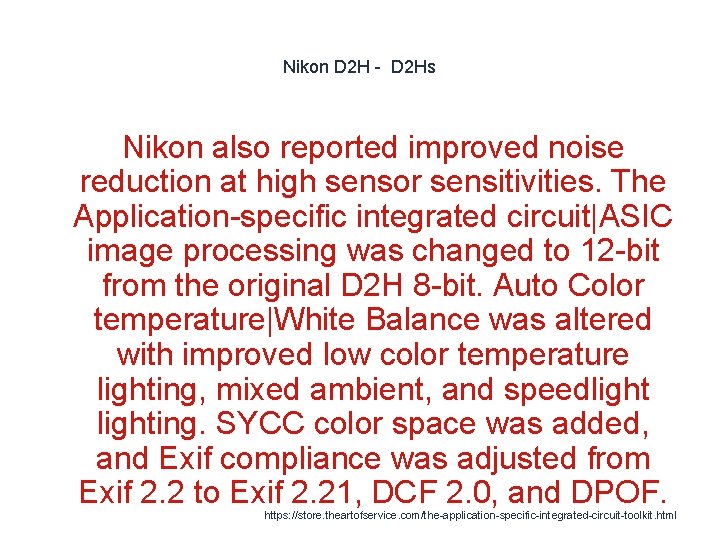 Nikon D2H - D2Hs

Nikon also reported improved noise reduction at high sensor sensitivities. The Application-specific integrated circuit|ASIC image processing was changed to 12-bit from the original D2H 8-bit. Auto Color temperature|White Balance was altered with improved low color temperature lighting, mixed ambient, and speedlight lighting. SYCC color space was added, and Exif compliance was adjusted from Exif 2.2 to Exif 2.21, DCF 2.0, and DPOF.

https://store.theartofservice.com/the-application-specific-integrated-circuit-toolkit.html